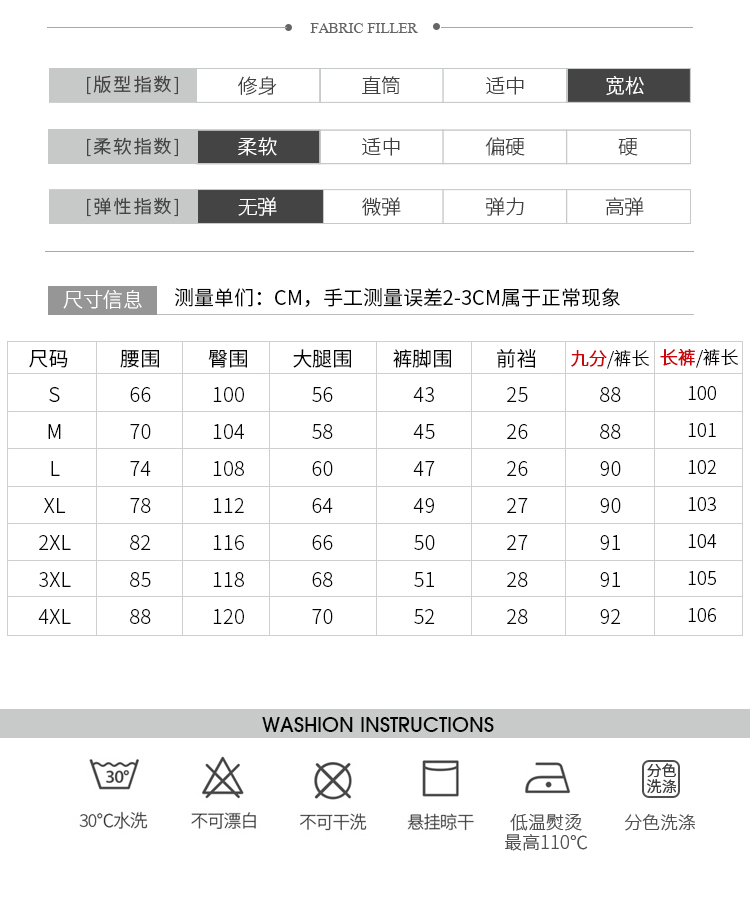 FABRIC FILLER

| [版型指数] | 修身 | 直筒 | 适中 | 宽松 |
|---|---|---|---|---|

| [柔软指数] | 柔软 | 适中 | 偏硬 | 硬 |
|---|---|---|---|---|

| [弹性指数] | 无弹 | 微弹 | 弹力 | 高弹 |
|---|---|---|---|---|

尺寸信息 测量单们：CM，手工测量误差2-3CM属于正常现象

| 尺码 | 腰围 | 臀围 | 大腿围 | 裤脚围 | 前裆 | 九分/裤长 | 长裤/裤长 |
|---|---|---|---|---|---|---|---|
| S | 66 | 100 | 56 | 43 | 25 | 88 | 100 |
| M | 70 | 104 | 58 | 45 | 26 | 88 | 101 |
| L | 74 | 108 | 60 | 47 | 26 | 90 | 102 |
| XL | 78 | 112 | 64 | 49 | 27 | 90 | 103 |
| 2XL | 82 | 116 | 66 | 50 | 27 | 91 | 104 |
| 3XL | 85 | 118 | 68 | 51 | 28 | 91 | 105 |
| 4XL | 88 | 120 | 70 | 52 | 28 | 92 | 106 |

WASHION INSTRUCTIONS

30°
30°C水洗
不可漂白
不可干洗
悬挂晾干
低温熨烫 最高110°C
分色洗涤
分色洗涤